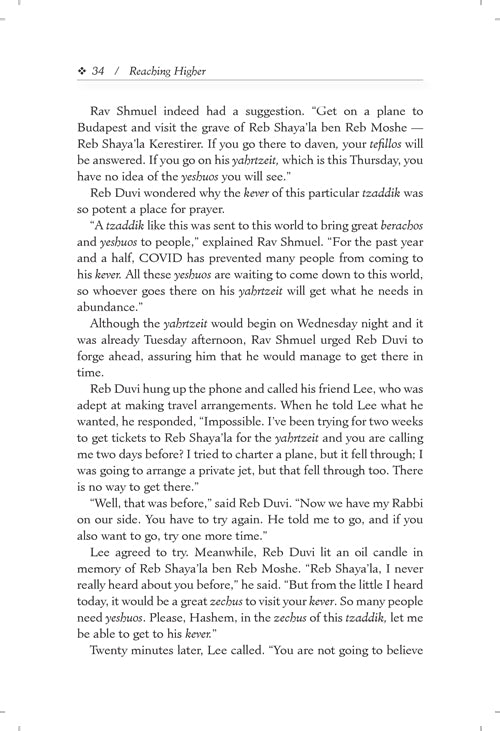 ❖ 34 / Reaching Higher

Rav Shmuel indeed had a suggestion. "Get on a plane to Budapest and visit the grave of Reb Shaya'la ben Reb Moshe — Reb Shaya'la Kerestirer. If you go there to daven, your tefillos will be answered. If you go on his yahrtzeit, which is this Thursday, you have no idea of the yeshuos you will see."

Reb Duvi wondered why the kever of this particular tzaddik was so potent a place for prayer.

"A tzaddik like this was sent to this world to bring great berachos and yeshuos to people," explained Rav Shmuel. "For the past year and a half, COVID has prevented many people from coming to his kever. All these yeshuos are waiting to come down to this world, so whoever goes there on his yahrtzeit will get what he needs in abundance."

Although the yahrtzeit would begin on Wednesday night and it was already Tuesday afternoon, Rav Shmuel urged Reb Duvi to forge ahead, assuring him that he would manage to get there in time.

Reb Duvi hung up the phone and called his friend Lee, who was adept at making travel arrangements. When he told Lee what he wanted, he responded, "Impossible. I've been trying for two weeks to get tickets to Reb Shaya'la for the yahrtzeit and you are calling me two days before? I tried to charter a plane, but it fell through; I was going to arrange a private jet, but that fell through too. There is no way to get there."

"Well, that was before," said Reb Duvi. "Now we have my Rabbi on our side. You have to try again. He told me to go, and if you also want to go, try one more time."

Lee agreed to try. Meanwhile, Reb Duvi lit an oil candle in memory of Reb Shaya'la ben Reb Moshe. "Reb Shaya'la, I never really heard about you before," he said. "But from the little I heard today, it would be a great zechus to visit your kever. So many people need yeshuos. Please, Hashem, in the zechus of this tzaddik, let me be able to get to his kever."

Twenty minutes later, Lee called. "You are not going to believe